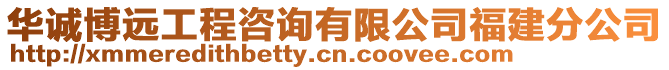 华诚博远工程咨询有限公司福建分公司
http://xmmeredithbetty.cn.coovee.com